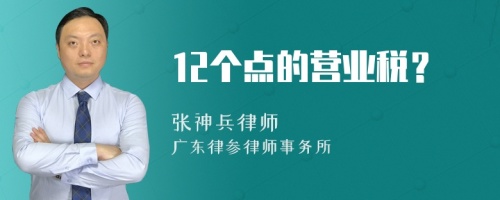 12个点的营业税？

张神兵律师
广东律参律师事务所